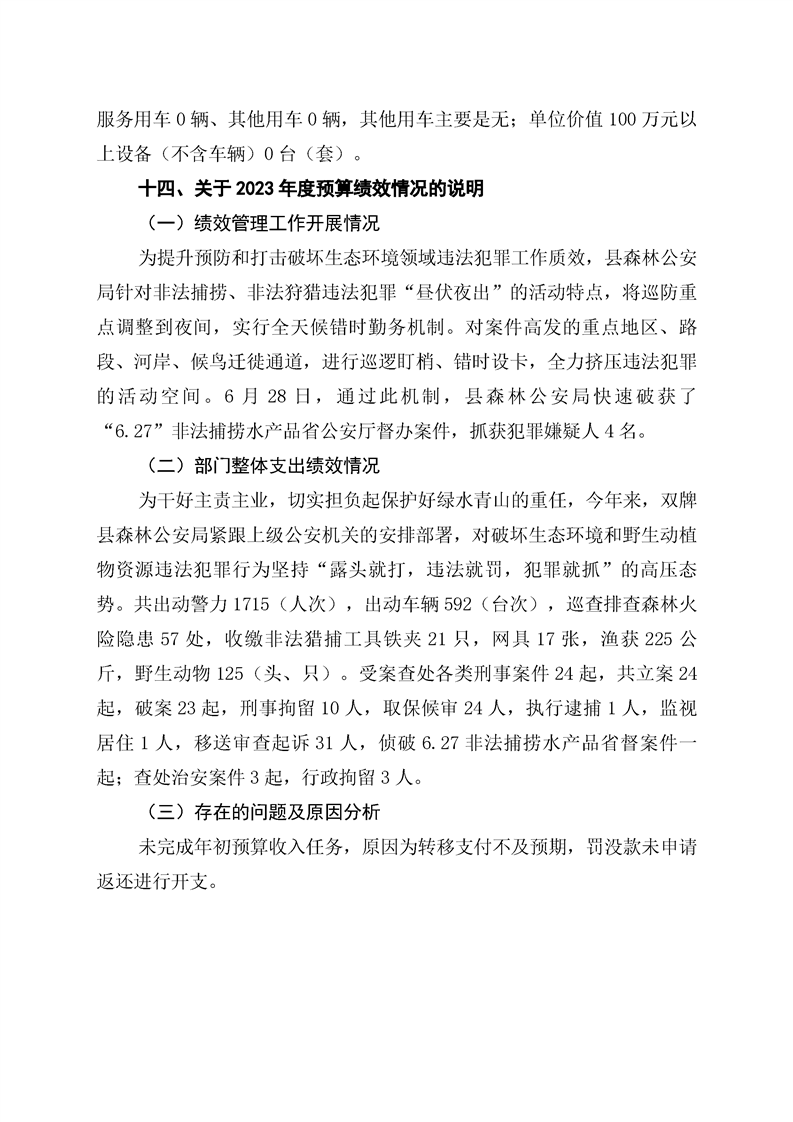 服务用车 0 辆、其他用车 0 辆，其他用车主要是无；单位价值 100 万元以上设备（不含车辆）0 台（套）。

十四、关于 2023 年度预算绩效情况的说明

（一）绩效管理工作开展情况

为提升预防和打击破坏生态环境领域违法犯罪工作质效，县森林公安局针对非法捕捞、非法狩猎违法犯罪“昼伏夜出”的活动特点，将巡防重点调整到夜间，实行全天候错时勤务机制。对案件高发的重点地区、路段、河岸、候鸟迁徙通道，进行巡逻盯梢、错时设卡，全力挤压违法犯罪的活动空间。6 月 28 日，通过此机制，县森林公安局快速破获了“6.27”非法捕捞水产品省公安厅督办案件，抓获犯罪嫌疑人 4 名。

（二）部门整体支出绩效情况

为干好主责主业，切实担负起保护好绿水青山的重任，今年来，双牌县森林公安局紧跟上级公安机关的安排部署，对破坏生态环境和野生动植物资源违法犯罪行为坚持“露头就打，违法就罚，犯罪就抓”的高压态势。共出动警力 1715（人次），出动车辆 592（台次），巡查排查森林火险隐患 57 处，收缴非法猎捕工具铁夹 21 只，网具 17 张，渔获 225 公斤，野生动物 125（头、只）。受案查处各类刑事案件 24 起，共立案 24 起，破案 23 起，刑事拘留 10 人，取保候审 24 人，执行逮捕 1 人，监视居住 1 人，移送审查起诉 31 人，侦破 6.27 非法捕捞水产品省督案件一起；查处治安案件 3 起，行政拘留 3 人。

（三）存在的问题及原因分析

未完成年初预算收入任务，原因为转移支付不及预期，罚没款未申请返还进行开支。